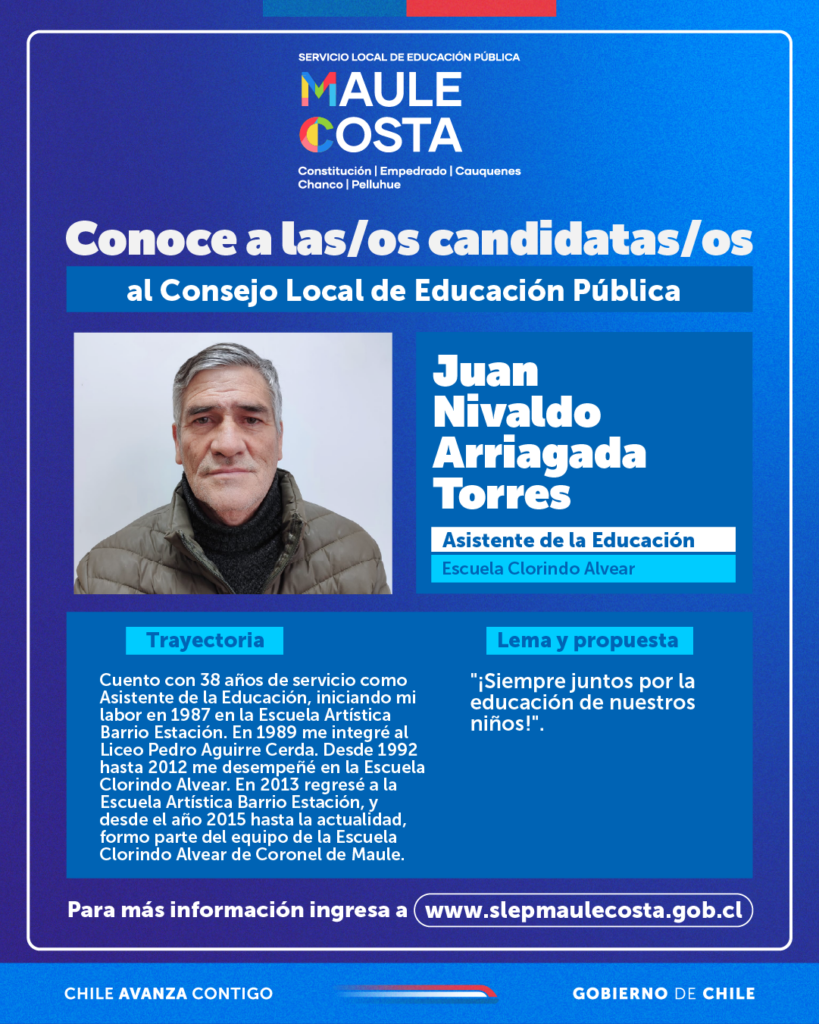 SERVICIO LOCAL DE EDUCACIÓN PÚBLICA
MAULE COSTA
Constitución | Empedrado | Cauquenes Chanco | Pelluhue

Conoce a las/os candidatas/os
al Consejo Local de Educación Pública

Juan Nivaldo Arriagada Torres
Asistente de la Educación
Escuela Clorindo Alvear

Trayectoria
Cuento con 38 años de servicio como Asistente de la Educación, iniciando mi labor en 1987 en la Escuela Artística Barrio Estación. En 1989 me integré al Liceo Pedro Aguirre Cerda. Desde 1992 hasta 2012 me desempeñé en la Escuela Clorindo Alvear. En 2013 regresé a la Escuela Artística Barrio Estación, y desde el año 2015 hasta la actualidad, formo parte del equipo de la Escuela Clorindo Alvear de Coronel de Maule.

Lema y propuesta
"¡Siempre juntos por la educación de nuestros niños!".

Para más información ingresa a www.slepmaulecosta.gob.cl

CHILE AVANZA CONTIGO
GOBIERNO DE CHILE